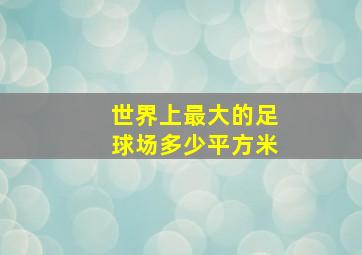 世界上最大的足球场多少平方米